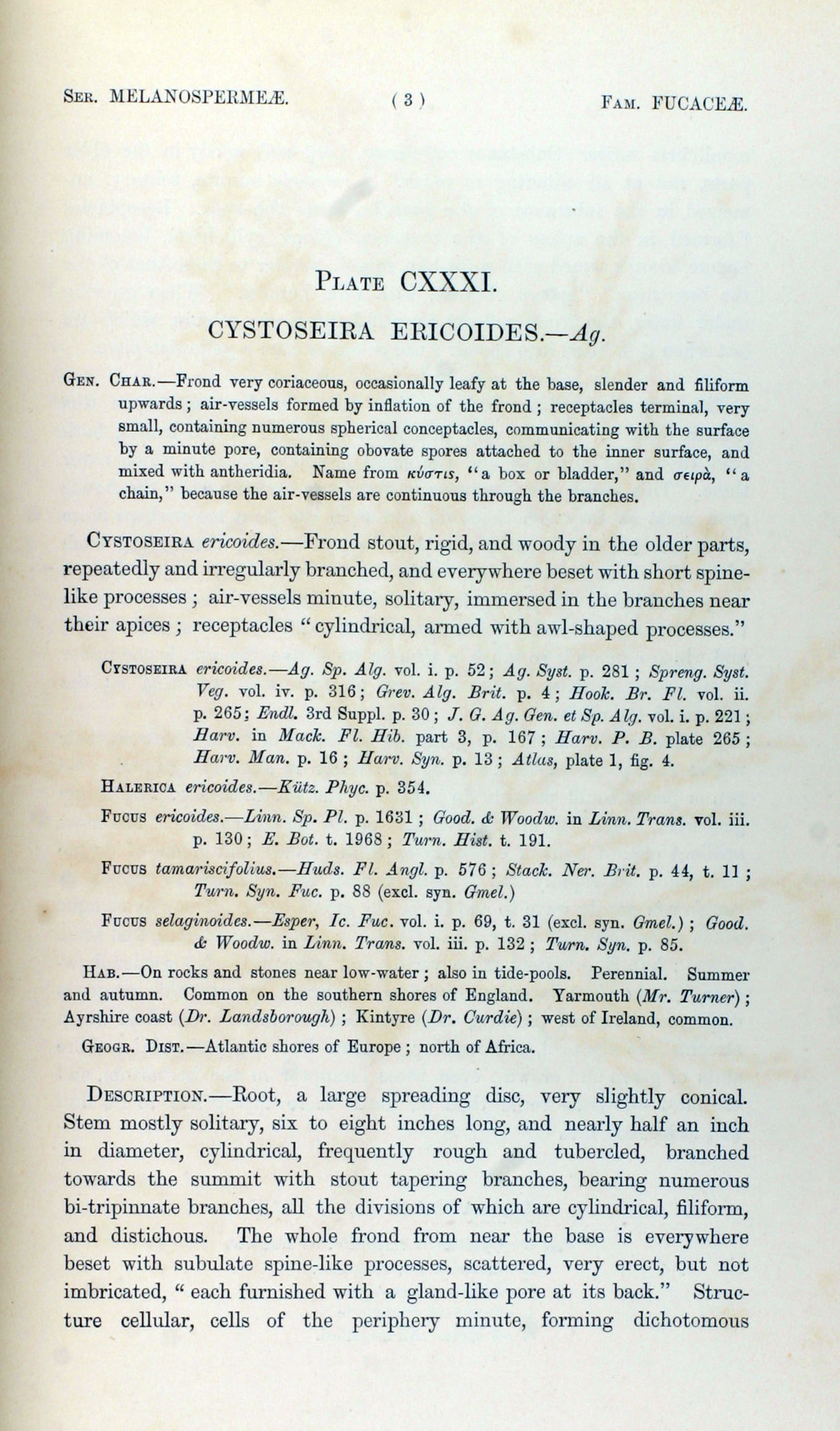 Ser. MELANOSPERMEÆ. ( 3 ) Fam. FUCACEÆ.

Plate CXXXI.

CYSTOSEIRA ERICOIDES.—Ag.

Gen. Char.—Frond very coriaceous, occasionally leafy at the base, slender and filiform upwards; air-vessels formed by inflation of the frond; receptacles terminal, very small, containing numerous spherical conceptacles, communicating with the surface by a minute pore, containing obovate spores attached to the inner surface, and mixed with antheridia. Name from κύστις, "a box or bladder," and σειρὰ, "a chain," because the air-vessels are continuous through the branches.

Cystoseira ericoides.—Frond stout, rigid, and woody in the older parts, repeatedly and irregularly branched, and everywhere beset with short spine-like processes; air-vessels minute, solitary, immersed in the branches near their apices; receptacles "cylindrical, armed with awl-shaped processes."

Cystoseira ericoides.—Ag. Sp. Alg. vol. i. p. 52; Ag. Syst. p. 281; Spreng. Syst. Veg. vol. iv. p. 316; Grev. Alg. Brit. p. 4; Hook. Br. Fl. vol. ii. p. 265; Endl. 3rd Suppl. p. 30; J. G. Ag. Gen. et Sp. Alg. vol. i. p. 221; Harv. in Mack. Fl. Hib. part 3, p. 167; Harv. P. B. plate 265; Harv. Man. p. 16; Harv. Syn. p. 13; Atlas, plate 1, fig. 4.

Halerica ericoides.—Kütz. Phyc. p. 354.

Fucus ericoides.—Linn. Sp. Pl. p. 1631; Good. & Woodw. in Linn. Trans. vol. iii. p. 130; E. Bot. t. 1968; Turn. Hist. t. 191.

Fucus tamariscifolius.—Huds. Fl. Angl. p. 576; Stack. Ner. Brit. p. 44, t. 11; Turn. Syn. Fuc. p. 88 (excl. syn. Gmel.)

Fucus selaginoides.—Esper, Ic. Fuc. vol. i. p. 69, t. 31 (excl. syn. Gmel.); Good. & Woodw. in Linn. Trans. vol. iii. p. 132; Turn. Syn. p. 85.

Hab.—On rocks and stones near low-water; also in tide-pools. Perennial. Summer and autumn. Common on the southern shores of England. Yarmouth (Mr. Turner); Ayrshire coast (Dr. Landsborough); Kintyre (Dr. Curdie); west of Ireland, common.

Geogr. Dist.—Atlantic shores of Europe; north of Africa.

Description.—Root, a large spreading disc, very slightly conical. Stem mostly solitary, six to eight inches long, and nearly half an inch in diameter, cylindrical, frequently rough and tubercled, branched towards the summit with stout tapering branches, bearing numerous bi-tripinnate branches, all the divisions of which are cylindrical, filiform, and distichous. The whole frond from near the base is everywhere beset with subulate spine-like processes, scattered, very erect, but not imbricated, "each furnished with a gland-like pore at its back." Structure cellular, cells of the periphery minute, forming dichotomous